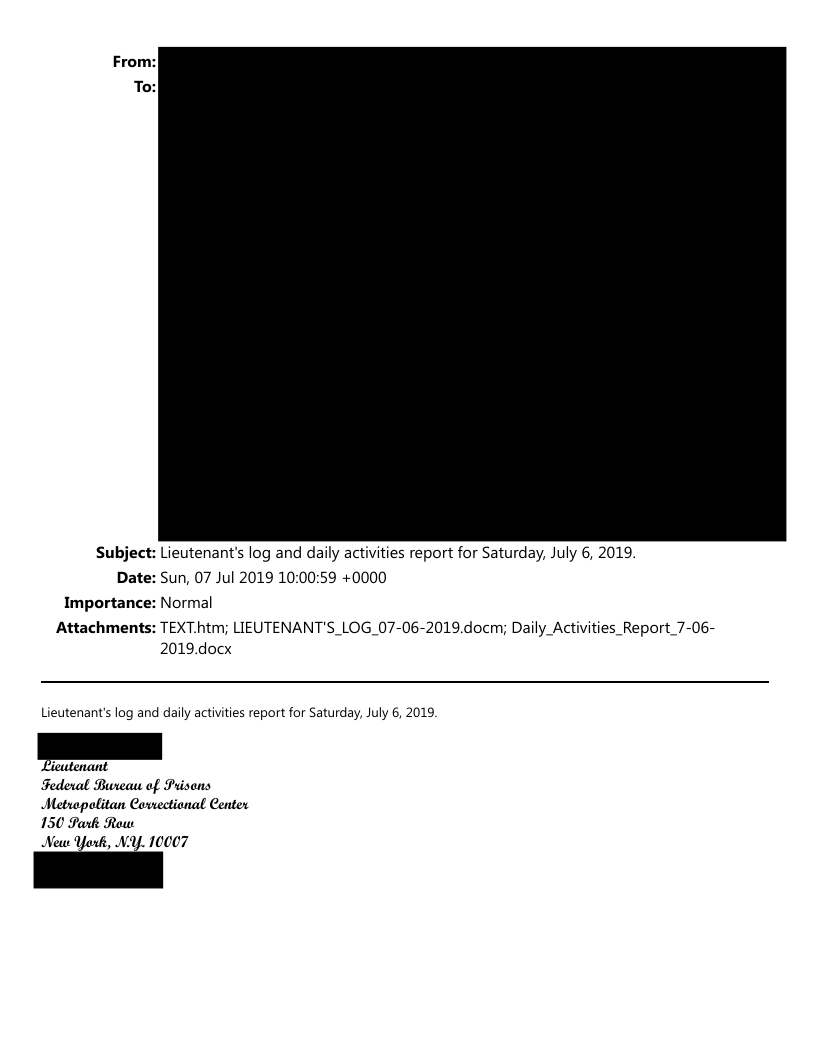 From:
To:

Subject: Lieutenant's log and daily activities report for Saturday, July 6, 2019.
Date: Sun, 07 Jul 2019 10:00:59 +0000
Importance: Normal
Attachments: TEXT.htm; LIEUTENANT'S_LOG_07-06-2019.docm; Daily_Activities_Report_7-06-2019.docx

Lieutenant's log and daily activities report for Saturday, July 6, 2019.

Lieutenant
Federal Bureau of Prisons
Metropolitan Correctional Center
150 Park Row
New York, N.Y. 10007